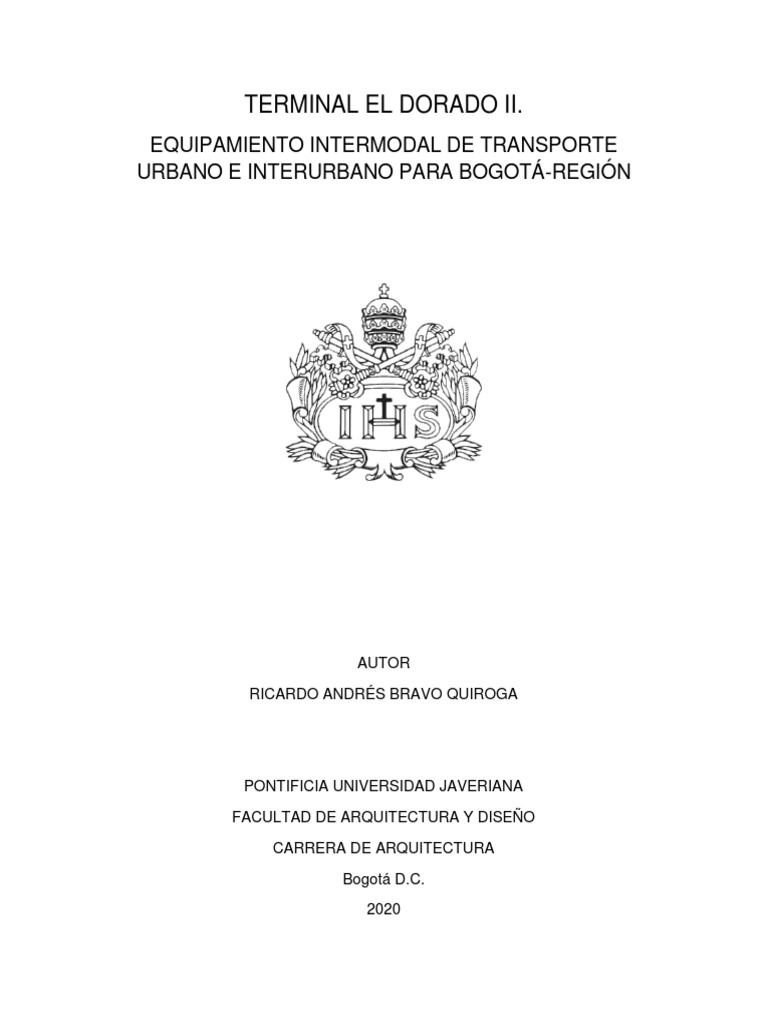 TERMINAL EL DORADO II.

EQUIPAMIENTO INTERMODAL DE TRANSPORTE URBANO E INTERURBANO PARA BOGOTÁ-REGIÓN

IHS

AUTOR

RICARDO ANDRÉS BRAVO QUIROGA

PONTIFICIA UNIVERSIDAD JAVERIANA

FACULTAD DE ARQUITECTURA Y DISEÑO

CARRERA DE ARQUITECTURA

Bogotá D.C.

2020